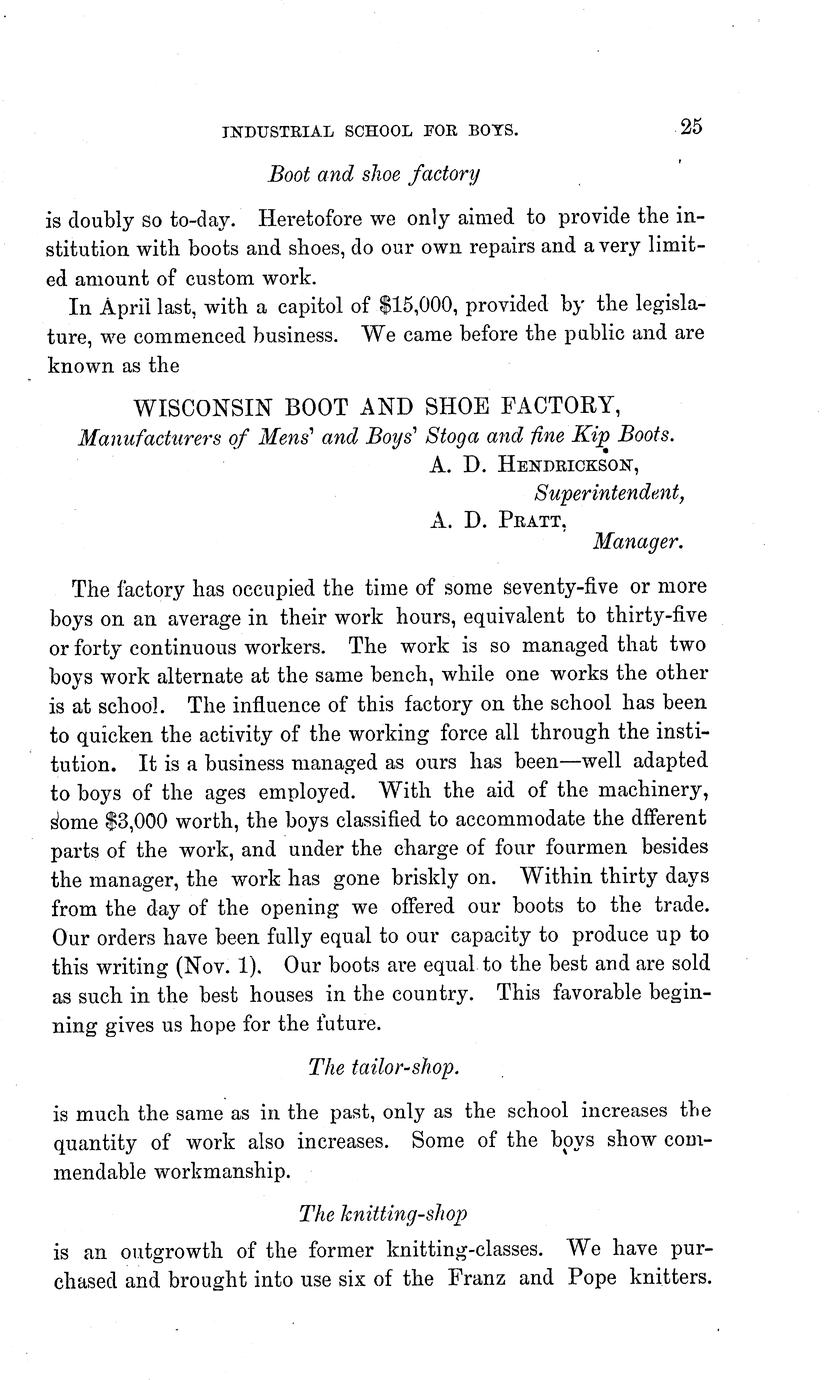 INDUSTRIAL SCHOOL FOR BOYS. 25

Boot and shoe factory

is doubly so to-day. Heretofore we only aimed to provide the institution with boots and shoes, do our own repairs and a very limited amount of custom work.

In April last, with a capitol of $15,000, provided by the legislature, we commenced business. We came before the public and are known as the

WISCONSIN BOOT AND SHOE FACTORY,
Manufacturers of Mens' and Boys' Stoga and fine Kip Boots.
A. D. HENDRICKSON,
Superintendent,
A. D. PRATT,
Manager.

The factory has occupied the time of some seventy-five or more boys on an average in their work hours, equivalent to thirty-five or forty continuous workers. The work is so managed that two boys work alternate at the same bench, while one works the other is at school. The influence of this factory on the school has been to quicken the activity of the working force all through the institution. It is a business managed as ours has been—well adapted to boys of the ages employed. With the aid of the machinery, some $3,000 worth, the boys classified to accommodate the dfferent parts of the work, and under the charge of four fourmen besides the manager, the work has gone briskly on. Within thirty days from the day of the opening we offered our boots to the trade. Our orders have been fully equal to our capacity to produce up to this writing (Nov. 1). Our boots are equal to the best and are sold as such in the best houses in the country. This favorable beginning gives us hope for the future.

The tailor-shop.

is much the same as in the past, only as the school increases the quantity of work also increases. Some of the boys show commendable workmanship.

The knitting-shop

is an outgrowth of the former knitting-classes. We have purchased and brought into use six of the Franz and Pope knitters.